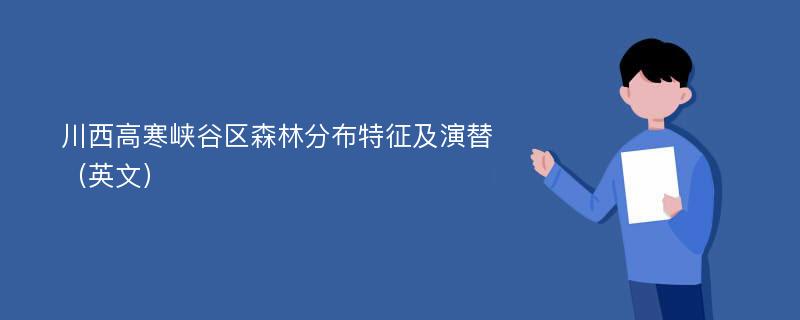 川西高寒峡谷区森林分布特征及演替（英文）